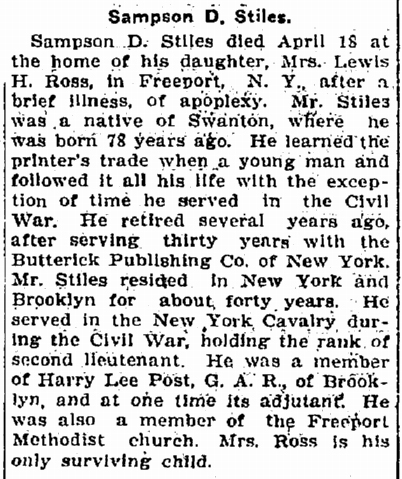 Sampson D. Stiles.

Sampson D. Stiles died April 18 at the home of his daughter, Mrs. Lewis H. Ross, in Freeport, N. Y., after a brief illness, of apoplexy. Mr. Stiles was a native of Swanton, where he was born 78 years ago. He learned the printer's trade when a young man and followed it all his life with the exception of time he served in the Civil War. He retired several years ago, after serving thirty years with the Butterick Publishing Co. of New York. Mr. Stiles resided in New York and Brooklyn for about forty years. He served in the New York Cavalry during the Civil War, holding the rank of second lieutenant. He was a member of Harry Lee Post, G. A. R., of Brooklyn, and at one time its adjutant. He was also a member of the Freeport Methodist church. Mrs. Ross is his only surviving child.